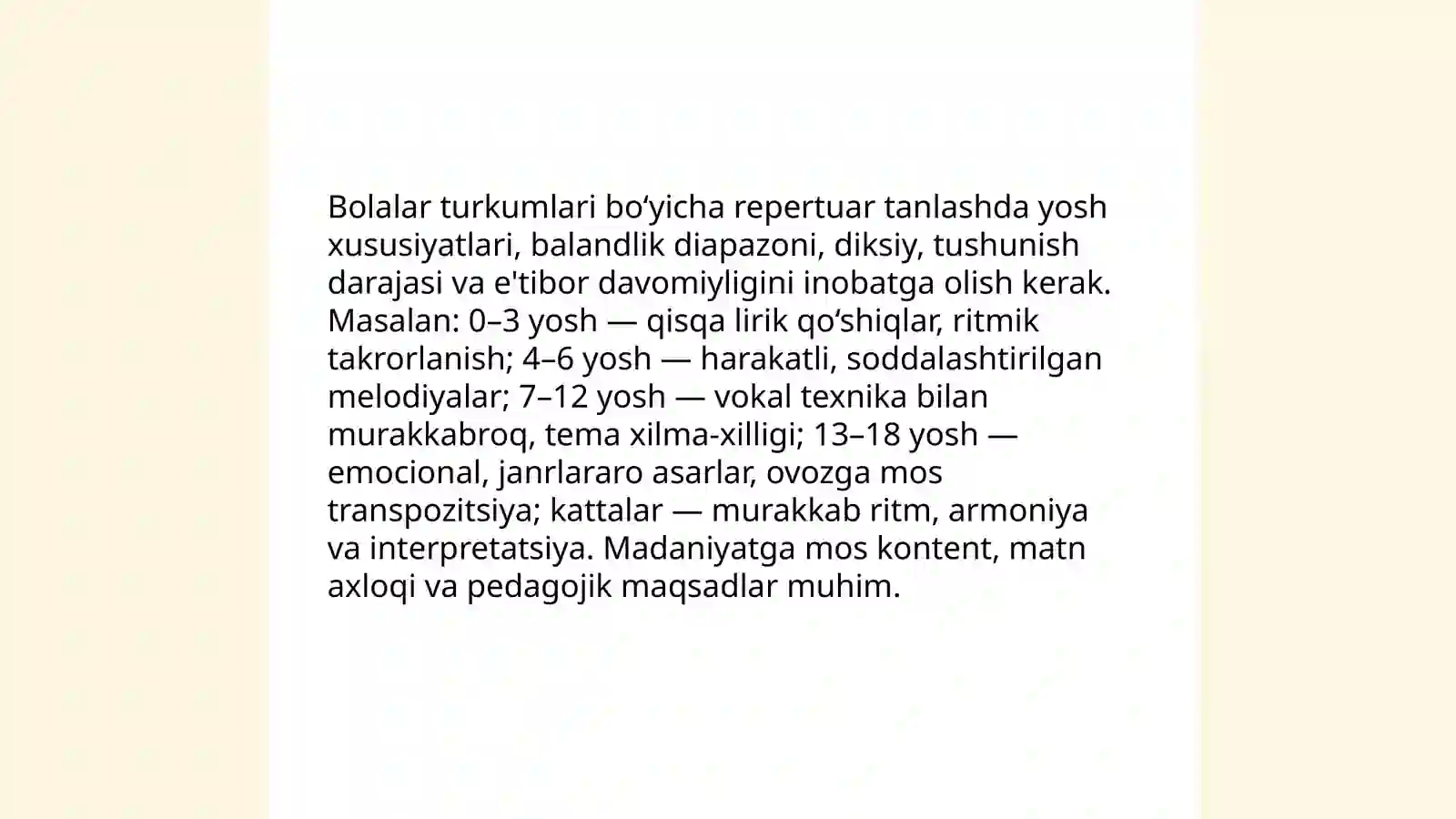 Bolalar turkumlari bo‘yicha repertuar tanlashda yosh xususiyatlari, balandlik diapazoni, diksiy, tushunish darajasi va e'tibor davomiyligini inobatga olish kerak. Masalan: 0–3 yosh — qisqa lirik qo‘shiqlar, ritmik takrorlanish; 4–6 yosh — harakatli, soddalashtirilgan melodiyalar; 7–12 yosh — vokal texnika bilan murakkabroq, tema xilma-xilligi; 13–18 yosh — emocional, janrlararo asarlar, ovozga mos transpozitsiya; kattalar — murakkab ritm, armoniya va interpretatsiya. Madaniyatga mos kontent, matn axloqi va pedagojik maqsadlar muhim.